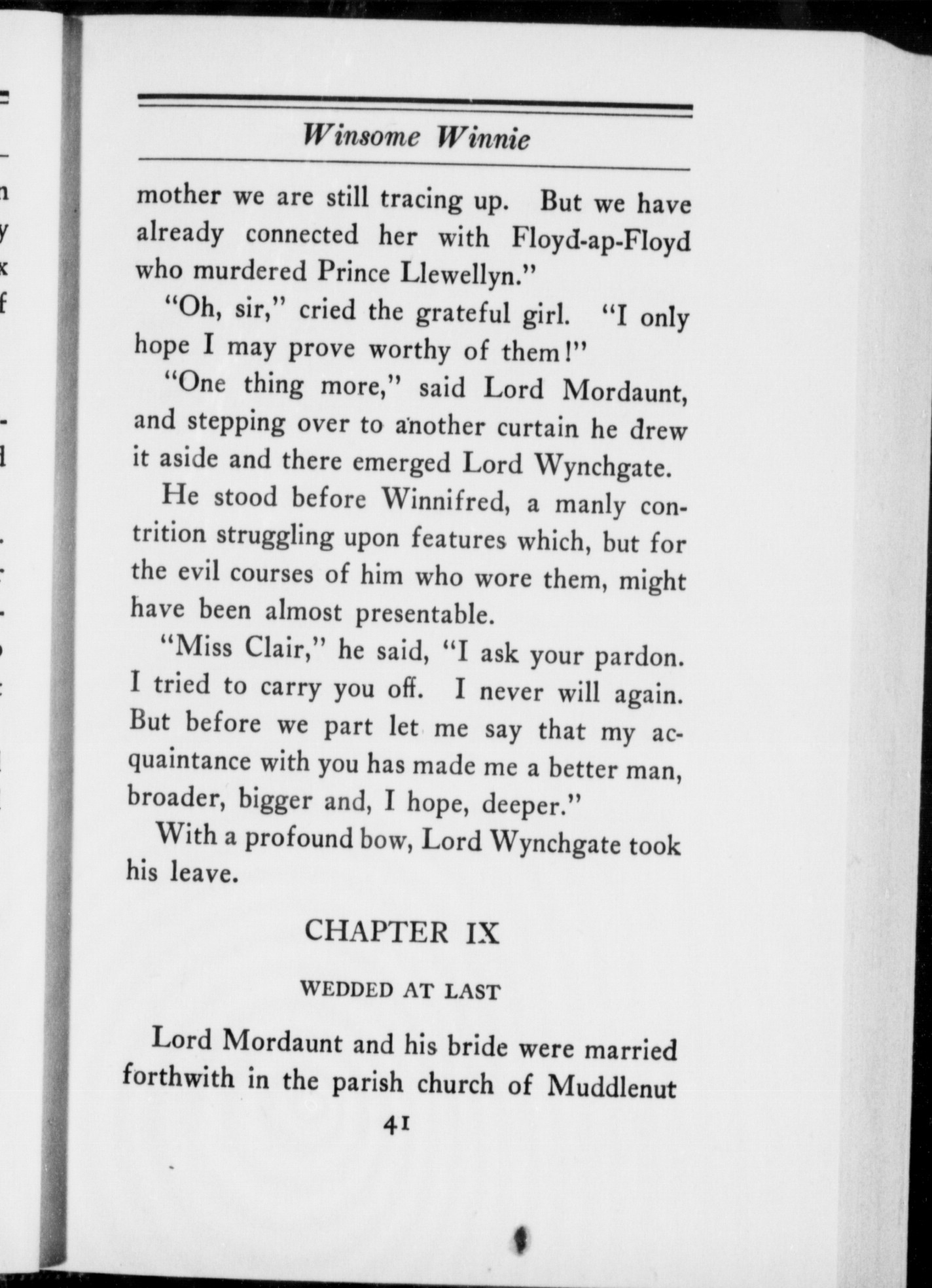 Winsome Winnie

mother we are still tracing up. But we have already connected her with Floyd-ap-Floyd who murdered Prince Llewellyn."

"Oh, sir," cried the grateful girl. "I only hope I may prove worthy of them!"

"One thing more," said Lord Mordaunt, and stepping over to another curtain he drew it aside and there emerged Lord Wynchgate.

He stood before Winnifred, a manly contrition struggling upon features which, but for the evil courses of him who wore them, might have been almost presentable.

"Miss Clair," he said, "I ask your pardon. I tried to carry you off. I never will again. But before we part let me say that my acquaintance with you has made me a better man, broader, bigger and, I hope, deeper."

With a profound bow, Lord Wynchgate took his leave.

CHAPTER IX

WEDDED AT LAST

Lord Mordaunt and his bride were married forthwith in the parish church of Muddlenut

41